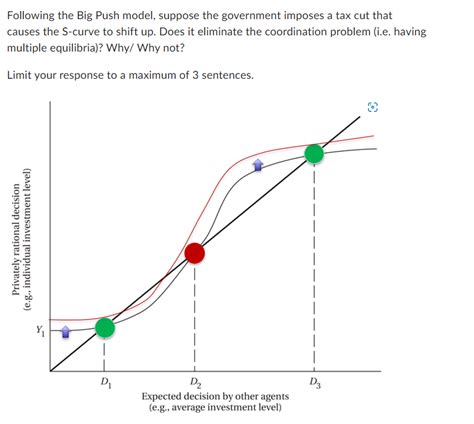 Following the Big Push model, suppose the government imposes a tax cut that causes the S-curve to shift up. Does it eliminate the coordination problem (i.e. having multiple equilibria)? Why/ Why not?

Limit your response to a maximum of 3 sentences.

Privately rational decision
(e.g., individual investment level)

$Y_1$

$D_1$

$D_2$

$D_3$

Expected decision by other agents
(e.g., average investment level)